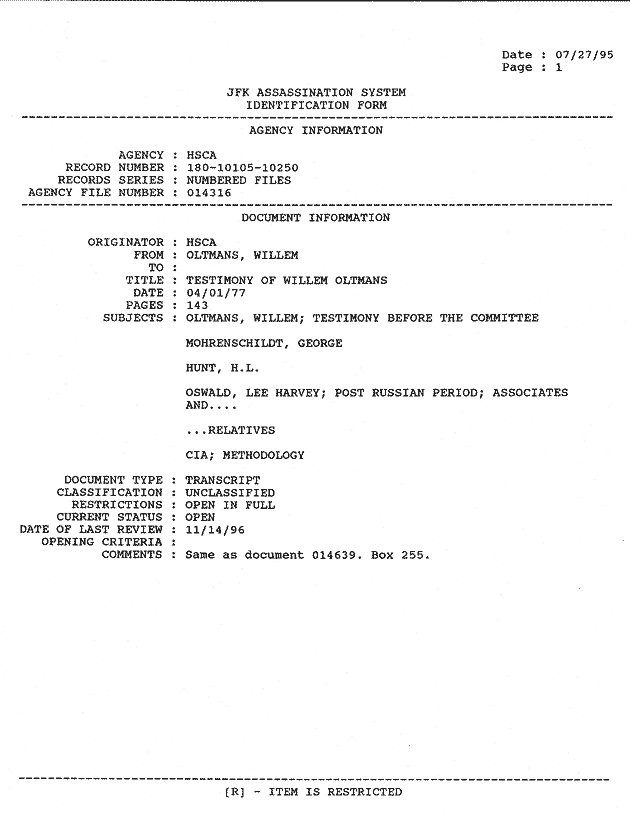 Date : 07/27/95
Page : 1

JFK ASSASSINATION SYSTEM
IDENTIFICATION FORM

AGENCY INFORMATION

AGENCY : HSCA
RECORD NUMBER : 180-10105-10250
RECORDS SERIES : NUMBERED FILES
AGENCY FILE NUMBER : 014316

DOCUMENT INFORMATION

ORIGINATOR : HSCA
FROM : OLTMANS, WILLEM
TO :
TITLE : TESTIMONY OF WILLEM OLTMANS
DATE : 04/01/77
PAGES : 143
SUBJECTS : OLTMANS, WILLEM; TESTIMONY BEFORE THE COMMITTEE

MOHRENSCHILDT, GEORGE

HUNT, H.L.

OSWALD, LEE HARVEY; POST RUSSIAN PERIOD; ASSOCIATES AND....

...RELATIVES

CIA; METHODOLOGY

DOCUMENT TYPE : TRANSCRIPT
CLASSIFICATION : UNCLASSIFIED
RESTRICTIONS : OPEN IN FULL
CURRENT STATUS : OPEN
DATE OF LAST REVIEW : 11/14/96
OPENING CRITERIA :
COMMENTS : Same as document 014639. Box 255.

[R] - ITEM IS RESTRICTED